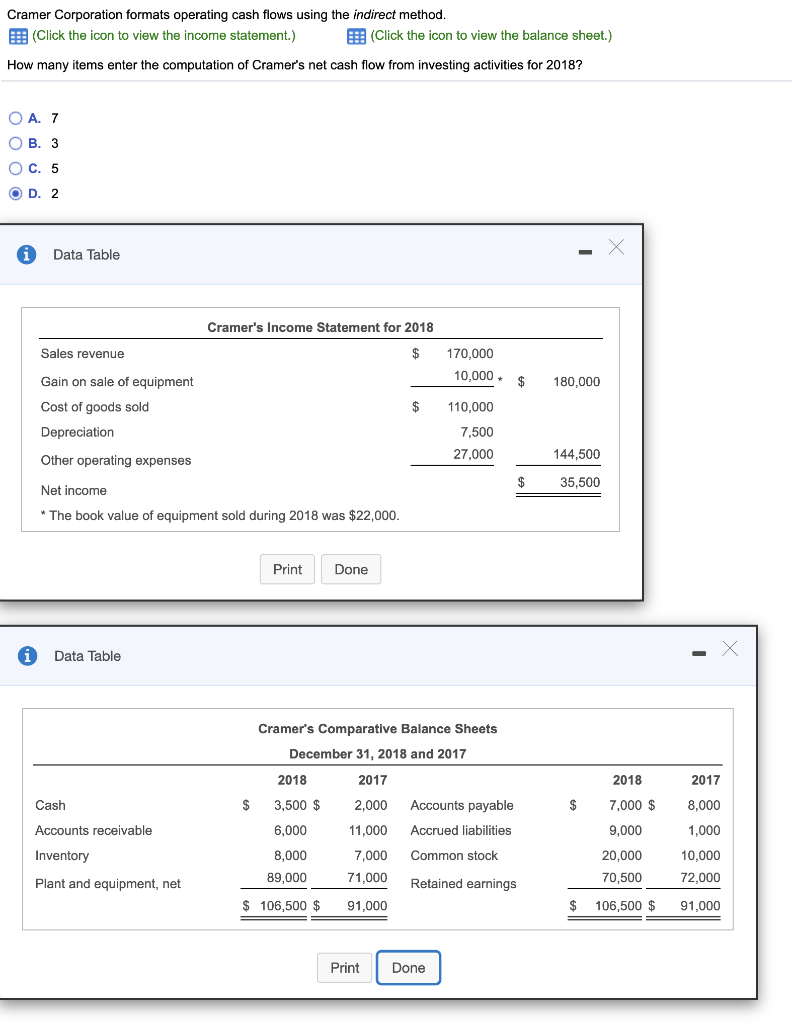 Cramer Corporation formats operating cash flows using the indirect method.
(Click the icon to view the income statement.) (Click the icon to view the balance sheet.)

How many items enter the computation of Cramer's net cash flow from investing activities for 2018?

A. 7
B. 3
C. 5
D. 2

Data Table

Cramer's Income Statement for 2018

| | | |
|---|---|---|
| Sales revenue | \$ 170,000 | |
| Gain on sale of equipment | 10,000 * | \$ 180,000 |
| Cost of goods sold | \$ 110,000 | |
| Depreciation | 7,500 | |
| Other operating expenses | 27,000 | 144,500 |
| Net income | | \$ 35,500 |

* The book value of equipment sold during 2018 was \$22,000.

Print Done

Data Table

Cramer's Comparative Balance Sheets
December 31, 2018 and 2017

| | 2018 | 2017 | | 2018 | 2017 |
|---|---|---|---|---|---|
| Cash | \$ 3,500 | \$ 2,000 | Accounts payable | \$ 7,000 | \$ 8,000 |
| Accounts receivable | 6,000 | 11,000 | Accrued liabilities | 9,000 | 1,000 |
| Inventory | 8,000 | 7,000 | Common stock | 20,000 | 10,000 |
| Plant and equipment, net | 89,000 | 71,000 | Retained earnings | 70,500 | 72,000 |
| | \$ 106,500 | \$ 91,000 | | \$ 106,500 | \$ 91,000 |

Print Done